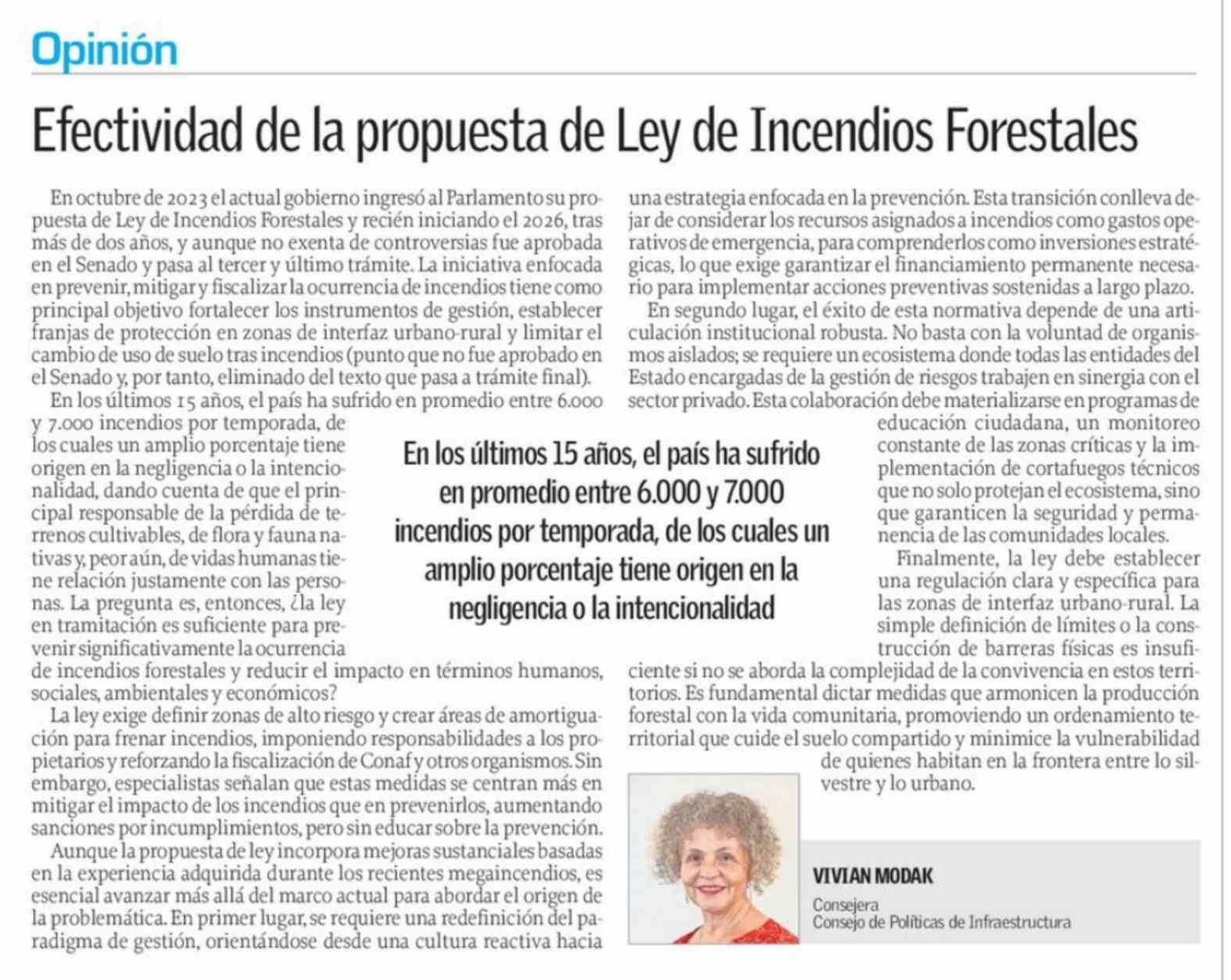 Opinión

Efectividad de la propuesta de Ley de Incendios Forestales

En octubre de 2023 el actual gobierno ingresó al Parlamento su propuesta de Ley de Incendios Forestales y recién iniciando el 2026, tras más de dos años, y aunque no exenta de controversias fue aprobada en el Senado y pasa al tercer y último trámite. La iniciativa enfocada en prevenir, mitigar y fiscalizar la ocurrencia de incendios tiene como principal objetivo fortalecer los instrumentos de gestión, establecer franjas de protección en zonas de interfaz urbano-rural y limitar el cambio de uso de suelo tras incendios (punto que no fue aprobado en el Senado y, por tanto, eliminado del texto que pasa a trámite final).

En los últimos 15 años, el país ha sufrido en promedio entre 6.000 y 7.000 incendios por temporada, de los cuales un amplio porcentaje tiene origen en la negligencia o la intencionalidad, dando cuenta de que el principal responsable de la pérdida de terrenos cultivables, de flora y fauna nativas y, peor aún, de vidas humanas tiene relación justamente con las personas. La pregunta es, entonces, ¿la ley en tramitación es suficiente para prevenir significativamente la ocurrencia de incendios forestales y reducir el impacto en términos humanos, sociales, ambientales y económicos?

La ley exige definir zonas de alto riesgo y crear áreas de amortiguación para frenar incendios, imponiendo responsabilidades a los propietarios y reforzando la fiscalización de Conaf y otros organismos. Sin embargo, especialistas señalan que estas medidas se centran más en mitigar el impacto de los incendios que en prevenirlos, aumentando sanciones por incumplimientos, pero sin educar sobre la prevención.

Aunque la propuesta de ley incorpora mejoras sustanciales basadas en la experiencia adquirida durante los recientes megaincendios, es esencial avanzar más allá del marco actual para abordar el origen de la problemática. En primer lugar, se requiere una redefinición del paradigma de gestión, orientándose desde una cultura reactiva hacia una estrategia enfocada en la prevención. Esta transición conlleva dejar de considerar los recursos asignados a incendios como gastos operativos de emergencia, para comprenderlos como inversiones estratégicas, lo que exige garantizar el financiamiento permanente necesario para implementar acciones preventivas sostenidas a largo plazo.

En segundo lugar, el éxito de esta normativa depende de una articulación institucional robusta. No basta con la voluntad de organismos aislados; se requiere un ecosistema donde todas las entidades del Estado encargadas de la gestión de riesgos trabajen en sinergia con el sector privado. Esta colaboración debe materializarse en programas de educación ciudadana, un monitoreo constante de las zonas críticas y la implementación de cortafuegos técnicos que no solo protejan el ecosistema, sino que garanticen la seguridad y permanencia de las comunidades locales.

Finalmente, la ley debe establecer una regulación clara y específica para las zonas de interfaz urbano-rural. La simple definición de límites o la construcción de barreras físicas es insuficiente si no se aborda la complejidad de la convivencia en estos territorios. Es fundamental dictar medidas que armonicen la producción forestal con la vida comunitaria, promoviendo un ordenamiento territorial que cuide el suelo compartido y minimice la vulnerabilidad de quienes habitan en la frontera entre lo silvestre y lo urbano.

En los últimos 15 años, el país ha sufrido en promedio entre 6.000 y 7.000 incendios por temporada, de los cuales un amplio porcentaje tiene origen en la negligencia o la intencionalidad

VIVIAN MODAK
Consejera
Consejo de Políticas de Infraestructura